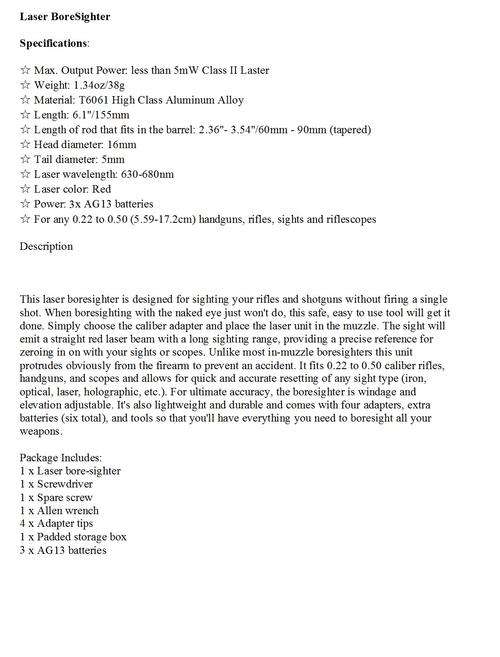 **Laser BoreSighter**

**Specifications**:

☆ Max. Output Power: less than 5mW Class II Laster
☆ Weight: 1.34oz/38g
☆ Material: T6061 High Class Aluminum Alloy
☆ Length: 6.1"/155mm
☆ Length of rod that fits in the barrel: 2.36"- 3.54"/60mm - 90mm (tapered)
☆ Head diameter: 16mm
☆ Tail diameter: 5mm
☆ Laser wavelength: 630-680nm
☆ Laser color: Red
☆ Power: 3x AG13 batteries
☆ For any 0.22 to 0.50 (5.59-17.2cm) handguns, rifles, sights and riflescopes

Description

This laser boresighter is designed for sighting your rifles and shotguns without firing a single shot. When boresighting with the naked eye just won't do, this safe, easy to use tool will get it done. Simply choose the caliber adapter and place the laser unit in the muzzle. The sight will emit a straight red laser beam with a long sighting range, providing a precise reference for zeroing in on with your sights or scopes. Unlike most in-muzzle boresighters this unit protrudes obviously from the firearm to prevent an accident. It fits 0.22 to 0.50 caliber rifles, handguns, and scopes and allows for quick and accurate resetting of any sight type (iron, optical, laser, holographic, etc.). For ultimate accuracy, the boresighter is windage and elevation adjustable. It's also lightweight and durable and comes with four adapters, extra batteries (six total), and tools so that you'll have everything you need to boresight all your weapons.

Package Includes:
1 x Laser bore-sighter
1 x Screwdriver
1 x Spare screw
1 x Allen wrench
4 x Adapter tips
1 x Padded storage box
3 x AG13 batteries